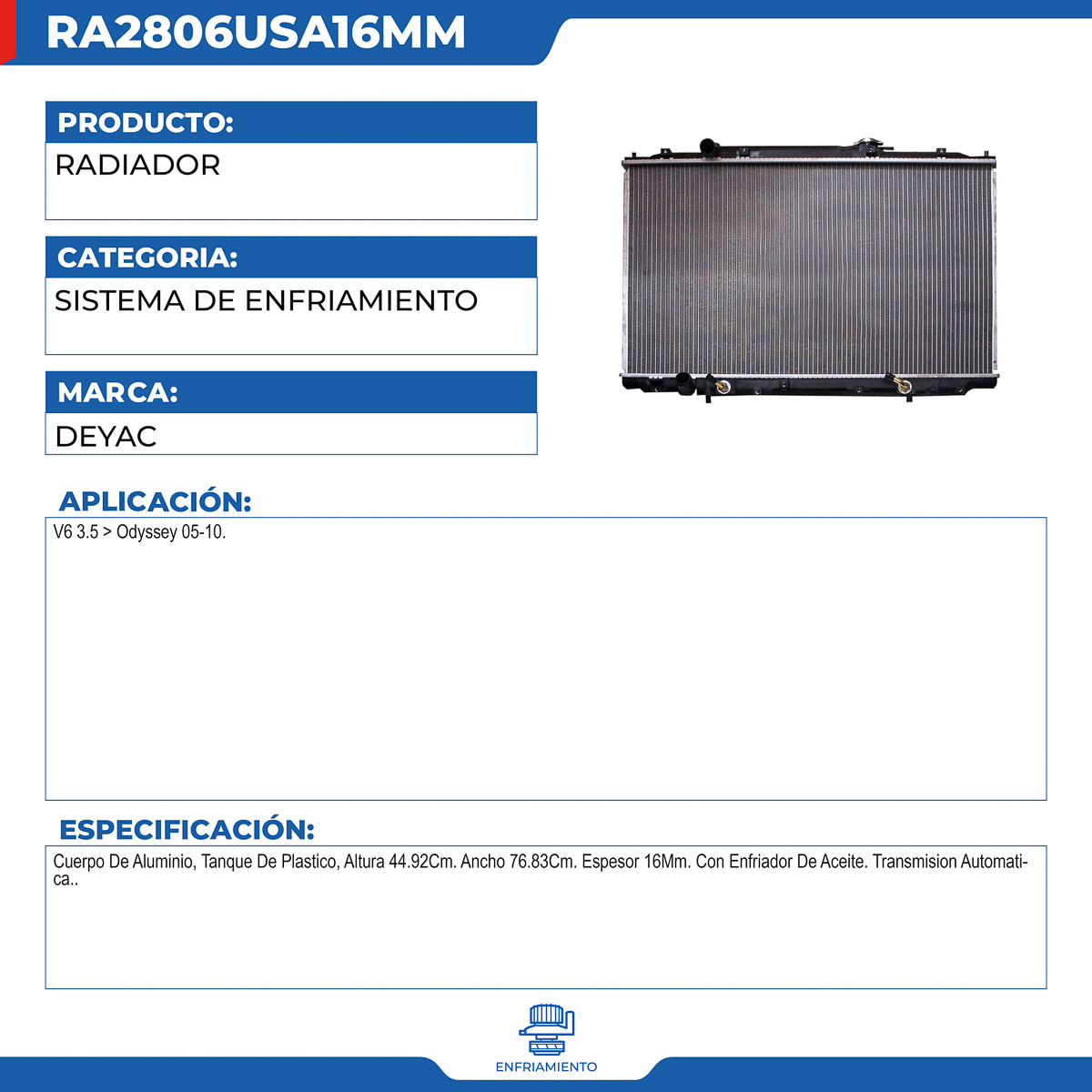 RA2806USA16MM

PRODUCTO:

RADIADOR

CATEGORIA:

SISTEMA DE ENFRIAMIENTO

MARCA:

DEYAC

APLICACIÓN:

V6 3.5 > Odyssey 05-10.

ESPECIFICACIÓN:

Cuerpo De Aluminio, Tanque De Plastico, Altura 44.92Cm. Ancho 76.83Cm. Espesor 16Mm. Con Enfriador De Aceite. Transmision Automatica..

ENFRIAMIENTO